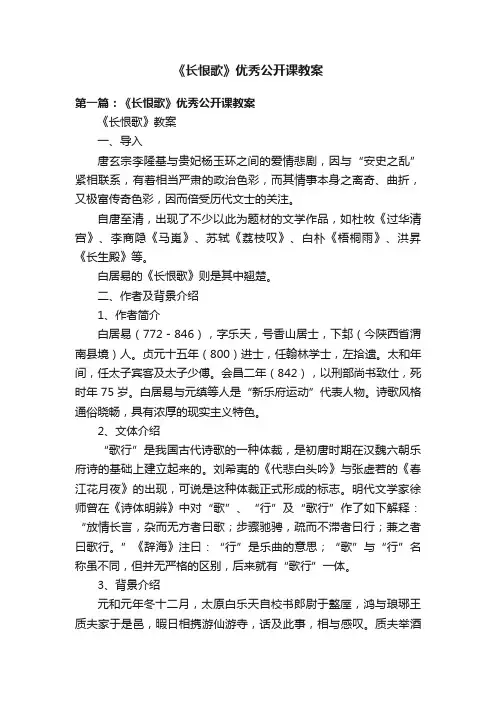 《长恨歌》优秀公开课教案

第一篇：《长恨歌》优秀公开课教案

《长恨歌》教案

一、导入

唐玄宗李隆基与贵妃杨玉环之间的爱情悲剧，因与“安史之乱”紧相联系，有着相当严肃的政治色彩，而其情事本身之离奇、曲折，又极富传奇色彩，因而倍受历代文士的关注。

自唐至清，出现了不少以此为题材的文学作品，如杜牧《过华清宫》、李商隐《马嵬》、苏轼《荔枝叹》、白朴《梧桐雨》、洪昇《长生殿》等。

白居易的《长恨歌》则是其中翘楚。

二、作者及背景介绍

1、作者简介

白居易（772 - 846），字乐天，号香山居士，下邽（今陕西省渭南县境）人。贞元十五年（800）进士，任翰林学士，左拾遗。太和年间，任太子宾客及太子少傅。会昌二年（842），以刑部尚书致仕，死时年 75 岁。白居易与元缜等人是“新乐府运动”代表人物。诗歌风格通俗晓畅，具有浓厚的现实主义特色。

2、文体介绍

“歌行”是我国古代诗歌的一种体裁，是初唐时期在汉魏六朝乐府诗的基础上建立起来的。刘希夷的《代悲白头吟》与张虚若的《春江花月夜》的出现，可说是这种体裁正式形成的标志。明代文学家徐师曾在《诗体明辨》中对“歌”、“行”及“歌行”作了如下解释：“放情长言，杂而无方者曰歌；步骤驰骋，疏而不滞者曰行；兼之者曰歌行。”《辞海》注曰：“行”是乐曲的意思；“歌”与“行”名称虽不同，但并无严格的区别，后来就有“歌行”一体。

3、背景介绍

元和元年冬十二月，太原白乐天自校书郎尉于盩厔，鸿与琅琊王质夫家于是邑，暇日相携游仙游寺，话及此事，相与感叹。质夫举酒